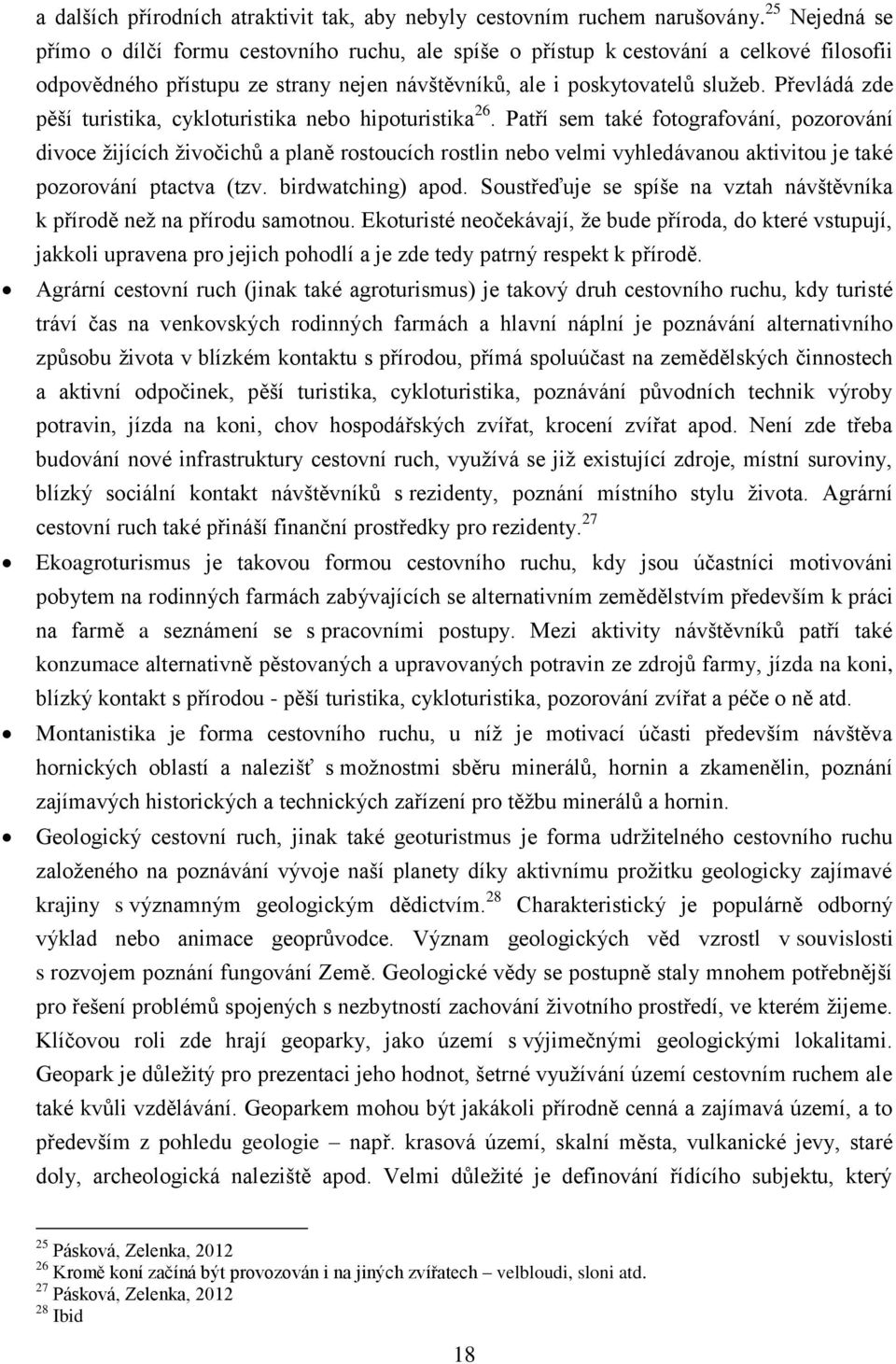 a dalších přírodních atraktivit tak, aby nebyly cestovním ruchem narušovány.$^{25}$ Nejedná se přímo o dílčí formu cestovního ruchu, ale spíše o přístup k cestování a celkové filosofii odpovědného přístupu ze strany nejen návštěvníků, ale i poskytovatelů služeb. Převládá zde pěší turistika, cykloturistika nebo hipoturistika$^{26}$. Patří sem také fotografování, pozorování divoce žijících živočichů a planě rostoucích rostlin nebo velmi vyhledávanou aktivitou je také pozorování ptactva (tzv. birdwatching) apod. Soustřeďuje se spíše na vztah návštěvníka k přírodě než na přírodu samotnou. Ekoturisté neočekávají, že bude příroda, do které vstupují, jakkoli upravena pro jejich pohodlí a je zde tedy patrný respekt k přírodě.

• Agrární cestovní ruch (jinak také agroturismus) je takový druh cestovního ruchu, kdy turisté tráví čas na venkovských rodinných farmách a hlavní náplní je poznávání alternativního způsobu života v blízkém kontaktu s přírodou, přímá spoluúčast na zemědělských činnostech a aktivní odpočinek, pěší turistika, cykloturistika, poznávání původních technik výroby potravin, jízda na koni, chov hospodářských zvířat, krocení zvířat apod. Není zde třeba budování nové infrastruktury cestovní ruch, využívá se již existující zdroje, místní suroviny, blízký sociální kontakt návštěvníků s rezidenty, poznání místního stylu života. Agrární cestovní ruch také přináší finanční prostředky pro rezidenty.$^{27}$

• Ekoagroturismus je takovou formou cestovního ruchu, kdy jsou účastníci motivováni pobytem na rodinných farmách zabývajících se alternativním zemědělstvím především k práci na farmě a seznámení se s pracovními postupy. Mezi aktivity návštěvníků patří také konzumace alternativně pěstovaných a upravovaných potravin ze zdrojů farmy, jízda na koni, blízký kontakt s přírodou - pěší turistika, cykloturistika, pozorování zvířat a péče o ně atd.

• Montanistika je forma cestovního ruchu, u níž je motivací účasti především návštěva hornických oblastí a nalezišť s možnostmi sběru minerálů, hornin a zkamenělin, poznání zajímavých historických a technických zařízení pro těžbu minerálů a hornin.

• Geologický cestovní ruch, jinak také geoturistmus je forma udržitelného cestovního ruchu založeného na poznávání vývoje naší planety díky aktivnímu prožitku geologicky zajímavé krajiny s významným geologickým dědictvím.$^{28}$ Charakteristický je populárně odborný výklad nebo animace geoprůvodce. Význam geologických věd vzrostl v souvislosti s rozvojem poznání fungování Země. Geologické vědy se postupně staly mnohem potřebnější pro řešení problémů spojených s nezbytností zachování životního prostředí, ve kterém žijeme. Klíčovou roli zde hrají geoparky, jako území s výjimečnými geologickými lokalitami. Geopark je důležitý pro prezentaci jeho hodnot, šetrné využívání území cestovním ruchem ale také kvůli vzdělávání. Geoparkem mohou být jakákoli přírodně cenná a zajímavá území, a to především z pohledu geologie – např. krasová území, skalní města, vulkanické jevy, staré doly, archeologická naleziště apod. Velmi důležité je definování řídícího subjektu, který

$^{25}$ Pásková, Zelenka, 2012
$^{26}$ Kromě koní začíná být provozován i na jiných zvířatech – velbloudi, sloni atd.
$^{27}$ Pásková, Zelenka, 2012
$^{28}$ Ibid

18